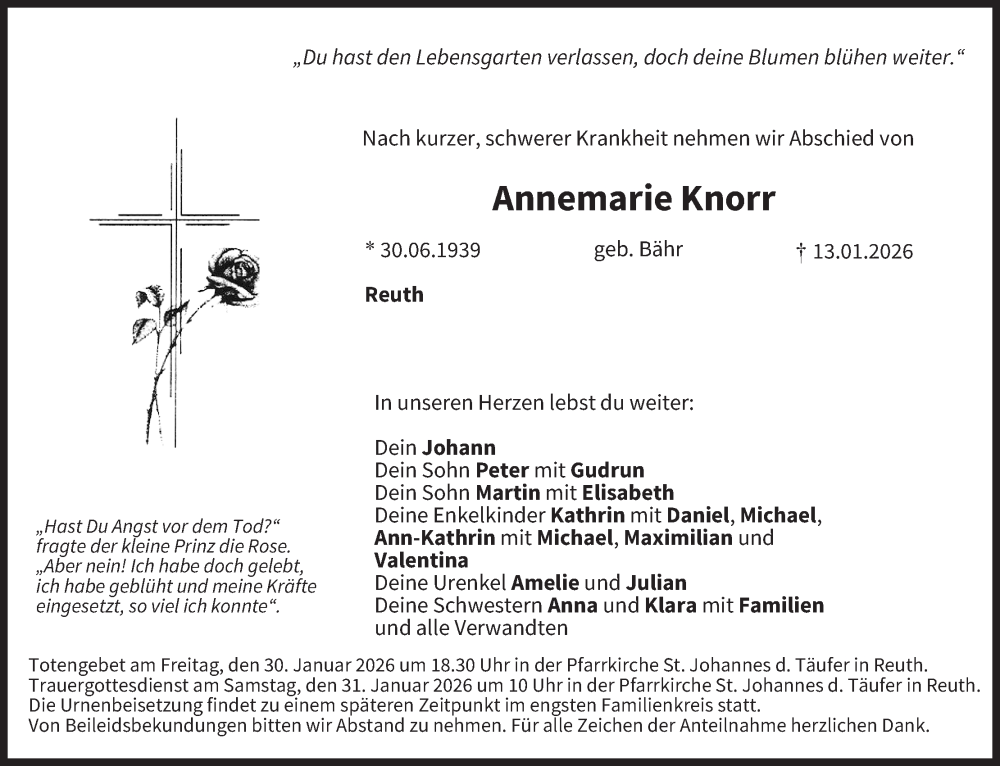 „Du hast den Lebensgarten verlassen, doch deine Blumen blühen weiter.“

Nach kurzer, schwerer Krankheit nehmen wir Abschied von

Annemarie Knorr

* 30.06.1939 geb. Bähr † 13.01.2026

Reuth

In unseren Herzen lebst du weiter:

Dein Johann
Dein Sohn Peter mit Gudrun
Dein Sohn Martin mit Elisabeth
Deine Enkelkinder Kathrin mit Daniel, Michael, Ann-Kathrin mit Michael, Maximilian und Valentina
Deine Urenkel Amelie und Julian
Deine Schwestern Anna und Klara mit Familien
und alle Verwandten

„Hast Du Angst vor dem Tod?“ fragte der kleine Prinz die Rose. „Aber nein! Ich habe doch gelebt, ich habe geblüht und meine Kräfte eingesetzt, so viel ich konnte“.

Totengebet am Freitag, den 30. Januar 2026 um 18.30 Uhr in der Pfarrkirche St. Johannes d. Täufer in Reuth.
Trauergottesdienst am Samstag, den 31. Januar 2026 um 10 Uhr in der Pfarrkirche St. Johannes d. Täufer in Reuth.
Die Urnenbeisetzung findet zu einem späteren Zeitpunkt im engsten Familienkreis statt.
Von Beileidsbekundungen bitten wir Abstand zu nehmen. Für alle Zeichen der Anteilnahme herzlichen Dank.